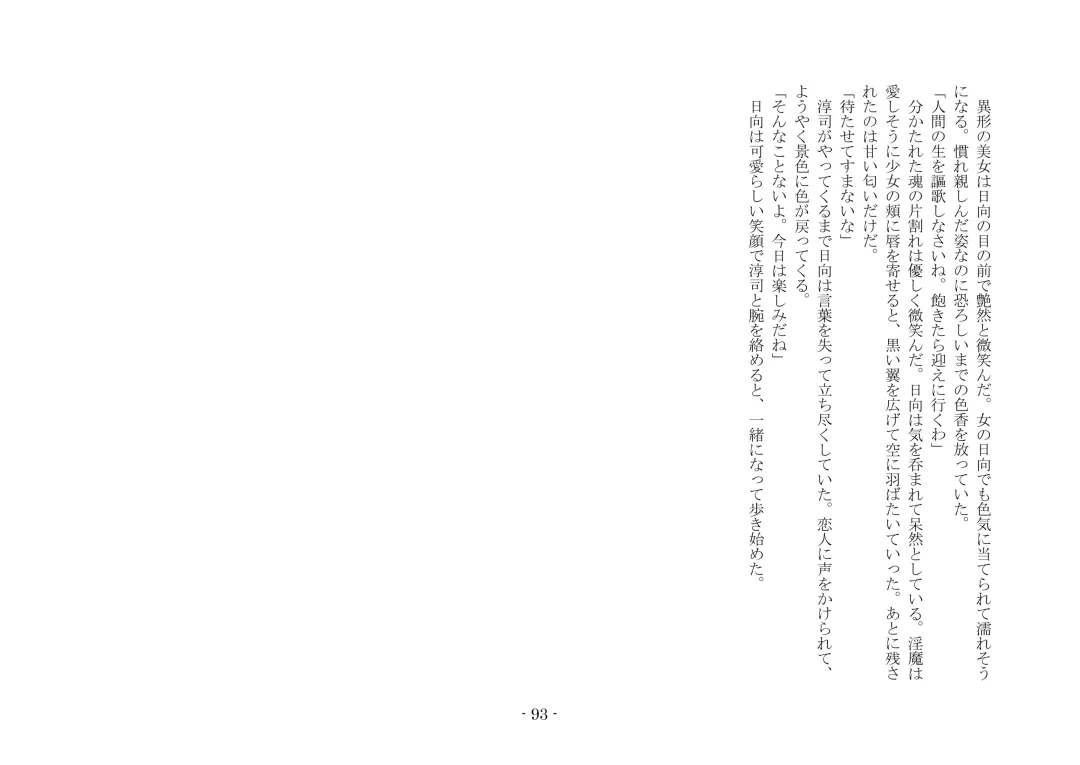 異形の美女は日向の目の前で艶然と微笑んだ。女の日向でも色気に当てられて濡れそうになる。慣れ親しんだ姿なのに恐ろしいまでの色香を放っていた。

「人間の生を謳歌しなさいね。飽きたら迎えに行くわ」

分かたれた魂の片割れは優しく微笑んだ。日向は気を呑まれて呆然としている。淫魔は愛しそうに少女の頬に唇を寄せると、黒い翼を広げて空に羽ばたいていった。あとに残されたのは甘い匂いだけだ。

「待たせてすまないな」

淳司がやってくるまで日向は言葉を失って立ち尽くしていた。恋人に声をかけられて、ようやく景色に色が戻ってくる。

「そんなことないよ。今日は楽しみだね」

日向は可愛らしい笑顔で淳司と腕を絡めると、一緒になって歩き始めた。

- 93 -